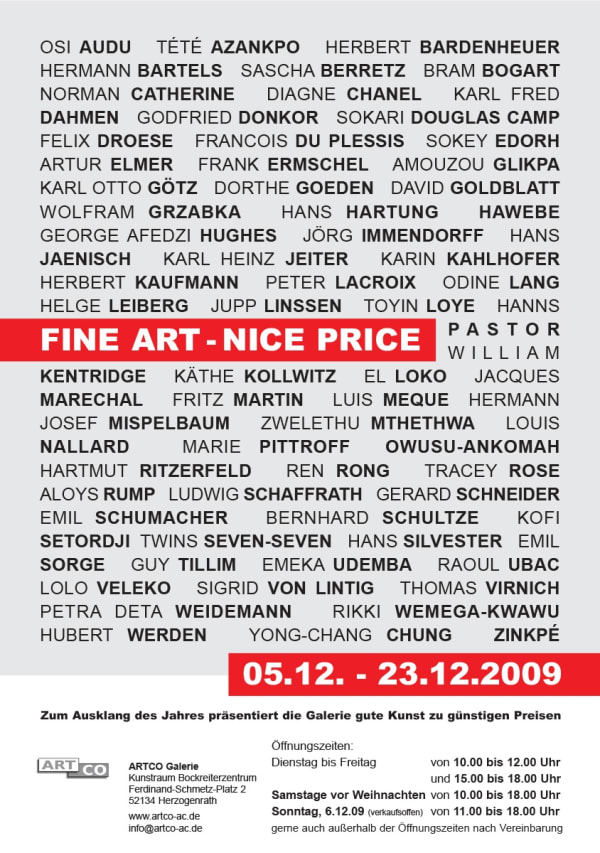 OSI AUDU TÉTÉ AZANKPO HERBERT BARDENHEUER HERMANN BARTELS SASCHA BERRETZ BRAM BOGART NORMAN CATHERINE DIAGNE CHANEL KARL FRED DAHMEN GODFRIED DONKOR SOKARI DOUGLAS CAMP FELIX DROESE FRANCOIS DU PLESSIS SOKEY EDORH ARTUR ELMER FRANK ERMSCHEL AMOUZOU GLIKPA KARL OTTO GÖTZ DORTHE GOEDEN DAVID GOLDBLATT WOLFRAM GRZABKA HANS HARTUNG HAWEBE GEORGE AFEDZI HUGHES JÖRG IMMENDORFF HANS JAENISCH KARL HEINZ JEITER KARIN KAHLHOFER HERBERT KAUFMANN PETER LACROIX ODINE LANG HELGE LEIBERG JUPP LINSSEN TOYIN LOYE HANNS

FINE ART - NICE PRICE

PASTOR WILLIAM KENTRIDGE KÄTHE KOLLWITZ EL LOKO JACQUES MARECHAL FRITZ MARTIN LUIS MEQUE HERMANN JOSEF MISPELBAUM ZWELETHU MTHETHWA LOUIS NALLARD MARIE PITTROFF OWUSU-ANKOMAH HARTMUT RITZERFELD REN RONG TRACEY ROSE ALOYS RUMP LUDWIG SCHAFFRATH GERARD SCHNEIDER EMIL SCHUMACHER BERNHARD SCHULTZE KOFI SETORDJI TWINS SEVEN-SEVEN HANS SILVESTER EMIL SORGE GUY TILLIM EMEKA UDEMBA RAOUL UBAC LOLO VELEKO SIGRID VON LINTIG THOMAS VIRNICH PETRA DETA WEIDEMANN RIKKI WEMEGA-KWAWU HUBERT WERDEN YONG-CHANG CHUNG ZINKPÉ

05.12. - 23.12.2009

Zum Ausklang des Jahres präsentiert die Galerie gute Kunst zu günstigen Preisen

ART CO

ARTCO Galerie
Kunstraum Bockreiterzentrum
Ferdinand-Schmetz-Platz 2
52134 Herzogenrath

www.artco-ac.de
info@artco-ac.de

Öffnungszeiten:
Dienstag bis Freitag von 10.00 bis 12.00 Uhr
und 15.00 bis 18.00 Uhr
Samstage vor Weihnachten von 10.00 bis 18.00 Uhr
Sonntag, 6.12.09 (verkaufsoffen) von 11.00 bis 18.00 Uhr
gerne auch außerhalb der Öffnungszeiten nach Vereinbarung